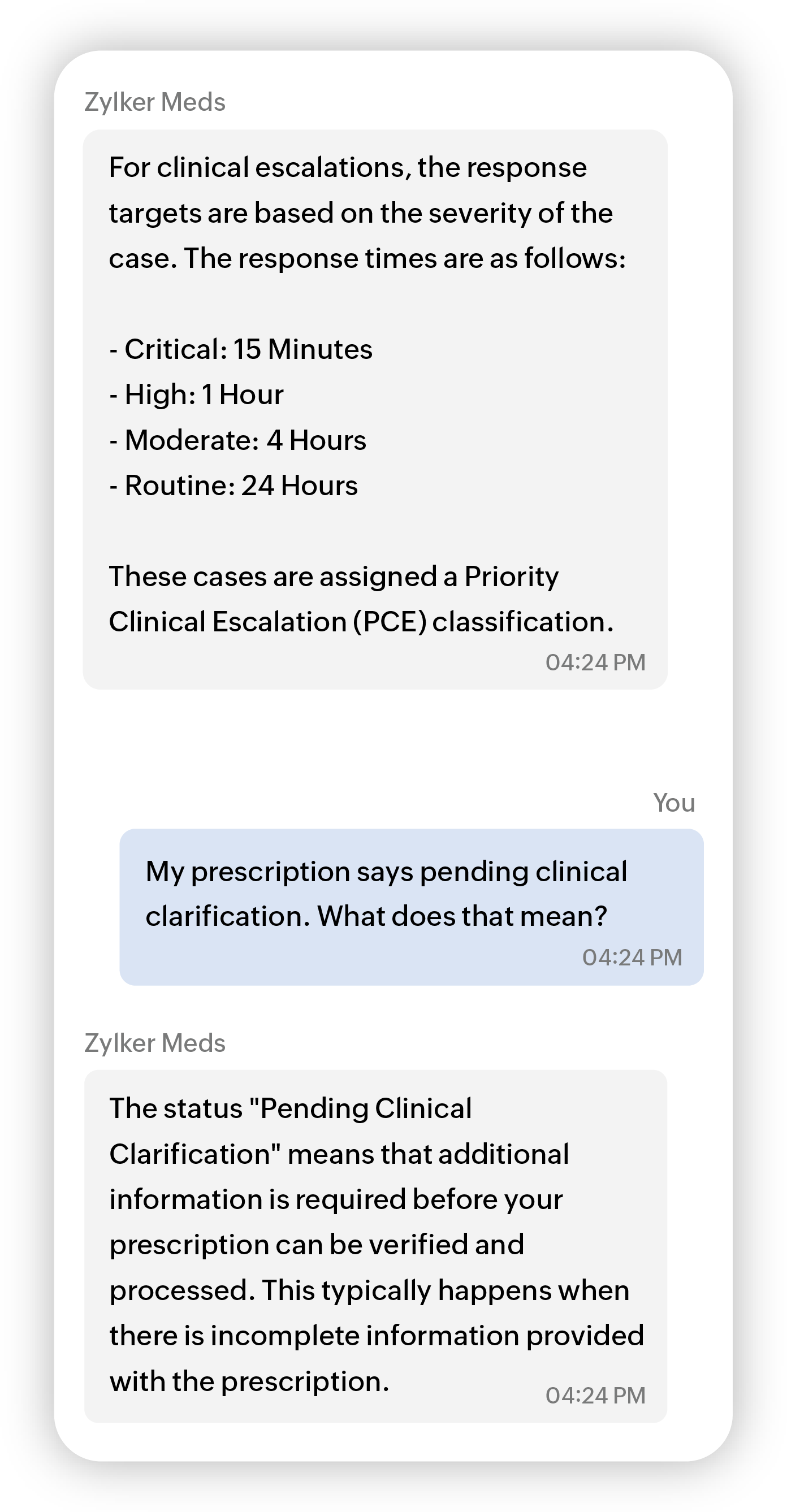 Zylker Meds

For clinical escalations, the response targets are based on the severity of the case. The response times are as follows:

- Critical: 15 Minutes
- High: 1 Hour
- Moderate: 4 Hours
- Routine: 24 Hours

These cases are assigned a Priority Clinical Escalation (PCE) classification.

04:24 PM

You

My prescription says pending clinical clarification. What does that mean?

04:24 PM

Zylker Meds

The status "Pending Clinical Clarification" means that additional information is required before your prescription can be verified and processed. This typically happens when there is incomplete information provided with the prescription.

04:24 PM